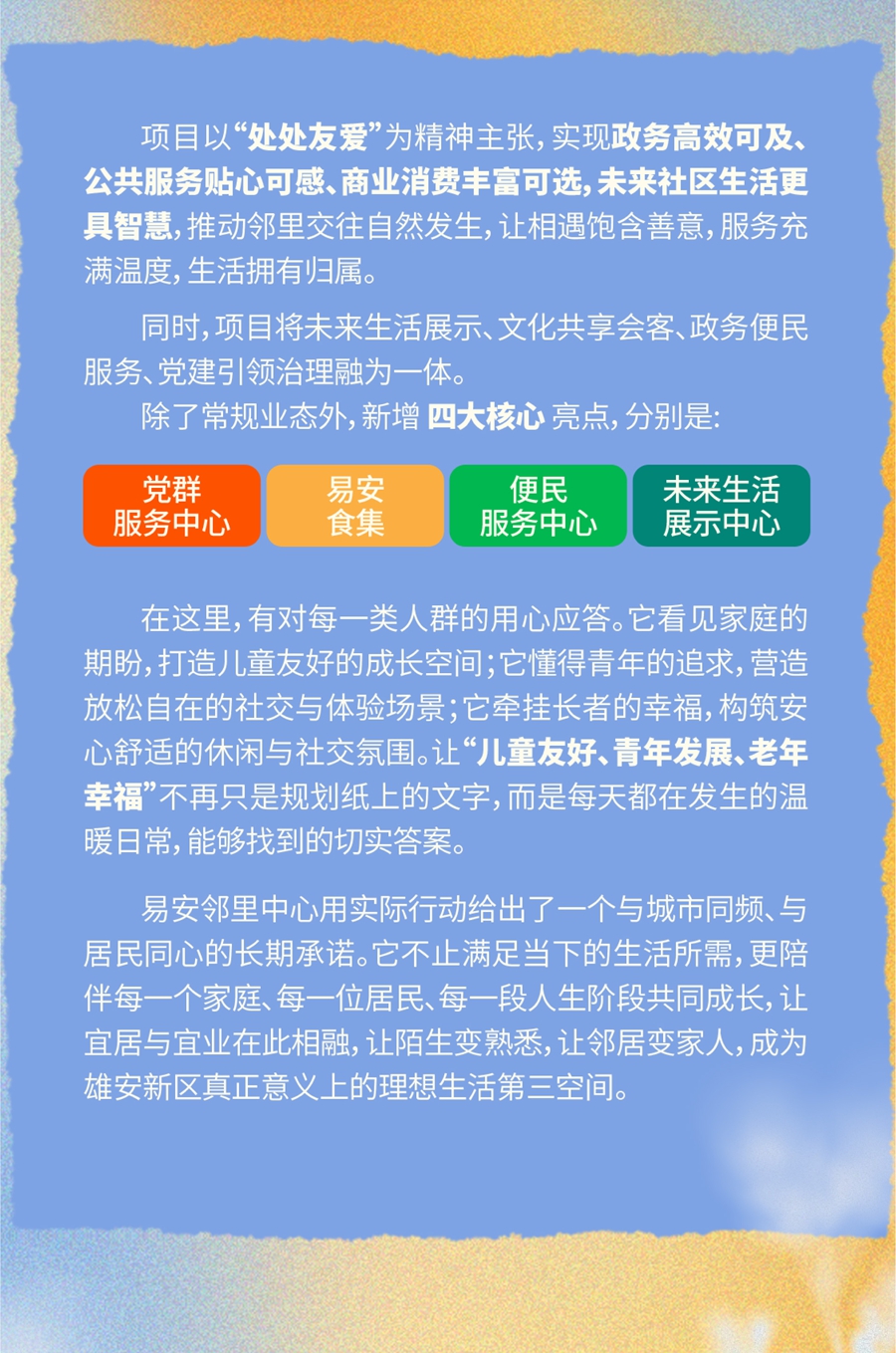 项目以“处处友爱”为精神主张，实现政务高效可及、公共服务贴心可感、商业消费丰富可选，未来社区生活更具智慧，推动邻里交往自然发生，让相遇饱含善意，服务充满温度，生活拥有归属。

同时，项目将未来生活展示、文化共享会客、政务便民服务、党建引领治理融为一体。

除了常规业态外，新增 四大核心 亮点，分别是：

党群服务中心

易安食集

便民服务中心

未来生活展示中心

在这里，有对每一类人群的用心应答。它看见家庭的期盼，打造儿童友好的成长空间；它懂得青年的追求，营造放松自在的社交与体验场景；它牵挂长者的幸福，构筑安心舒适的休闲与社交氛围。让“儿童友好、青年发展、老年幸福”不再只是规划纸上的文字，而是每天都在发生的温暖日常，能够找到的切实答案。

易安邻里中心用实际行动给出了一个与城市同频、与居民同心的长期承诺。它不止满足当下的生活所需，更陪伴每一个家庭、每一位居民、每一段人生阶段共同成长，让宜居与宜业在此相融，让陌生变熟悉，让邻居变家人，成为雄安新区真正意义上的理想生活第三空间。